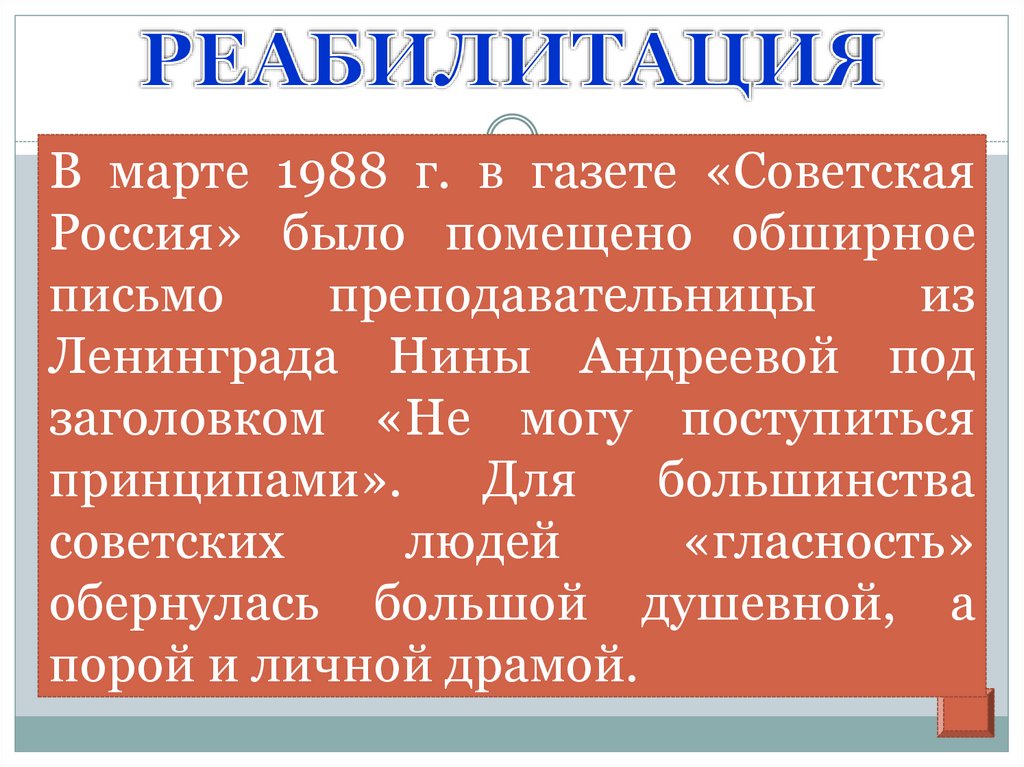 РЕАБИЛИТАЦИЯ

В марте 1988 г. в газете «Советская Россия» было помещено обширное письмо преподавательницы из Ленинграда Нины Андреевой под заголовком «Не могу поступиться принципами». Для большинства советских людей «гласность» обернулась большой душевной, а порой и личной драмой.